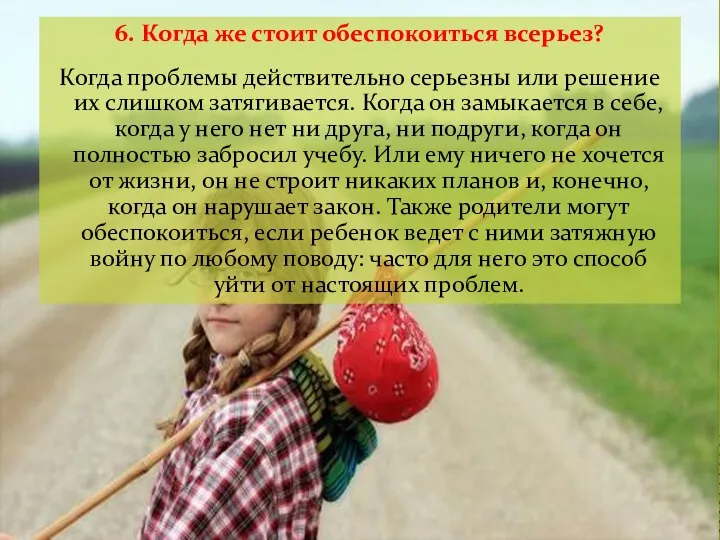 6. Когда же стоит обеспокоиться всерьез?

Когда проблемы действительно серьезны или решение их слишком затягивается. Когда он замыкается в себе, когда у него нет ни друга, ни подруги, когда он полностью забросил учебу. Или ему ничего не хочется от жизни, он не строит никаких планов и, конечно, когда он нарушает закон. Также родители могут обеспокоиться, если ребенок ведет с ними затяжную войну по любому поводу: часто для него это способ уйти от настоящих проблем.